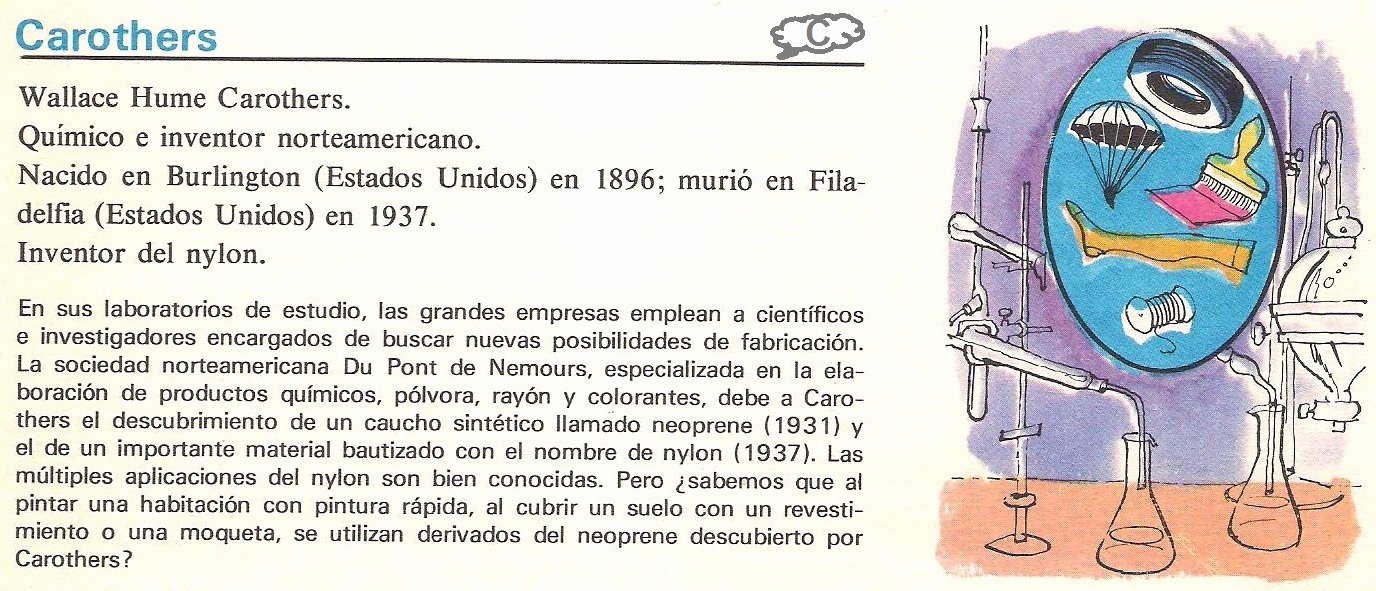 Carothers

C

Wallace Hume Carothers.
Químico e inventor norteamericano.
Nacido en Burlington (Estados Unidos) en 1896; murió en Filadelfia (Estados Unidos) en 1937.
Inventor del nylon.

En sus laboratorios de estudio, las grandes empresas emplean a científicos e investigadores encargados de buscar nuevas posibilidades de fabricación. La sociedad norteamericana Du Pont de Nemours, especializada en la elaboración de productos químicos, pólvora, rayón y colorantes, debe a Carothers el descubrimiento de un caucho sintético llamado neoprene (1931) y el de un importante material bautizado con el nombre de nylon (1937). Las múltiples aplicaciones del nylon son bien conocidas. Pero ¿sabemos que al pintar una habitación con pintura rápida, al cubrir un suelo con un revestimiento o una moqueta, se utilizan derivados del neoprene descubierto por Carothers?